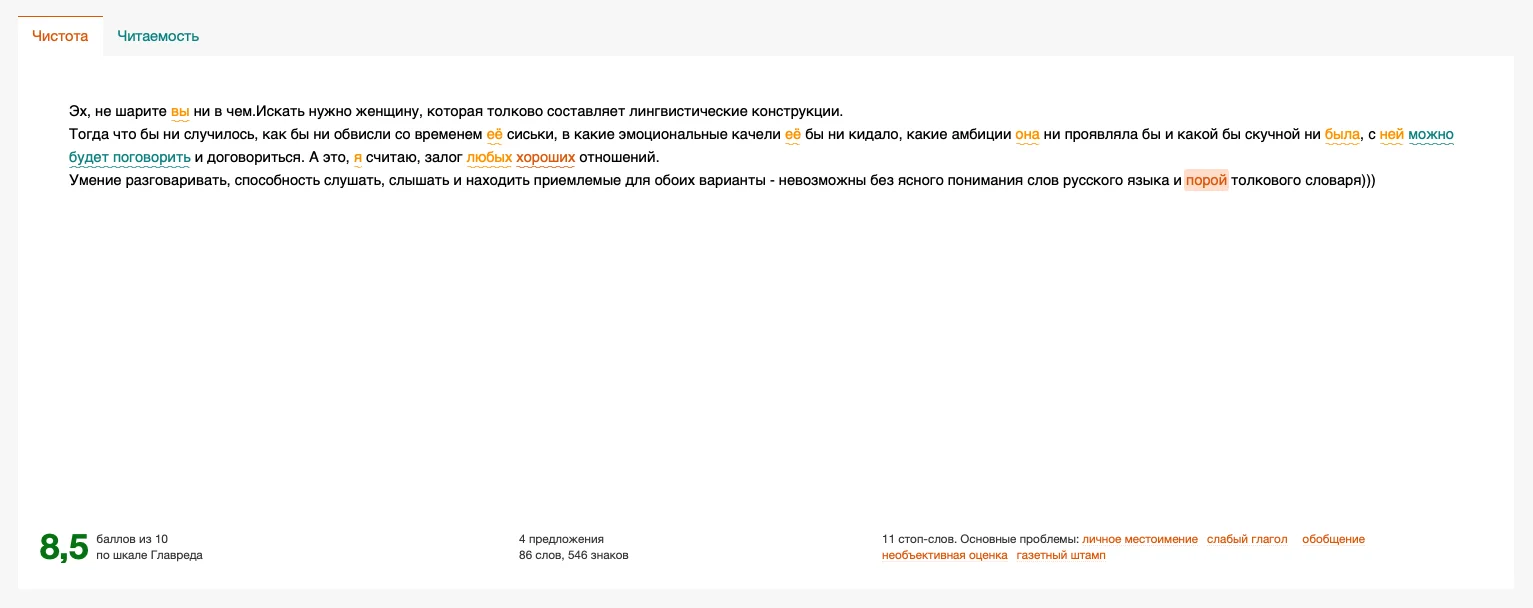 Чистота Читаемость

Эх, не шарите вы ни в чем.Искать нужно женщину, которая толково составляет лингвистические конструкции.
Тогда что бы ни случилось, как бы ни обвисли со временем её сиськи, в какие эмоциональные качели её бы ни кидало, какие амбиции она ни проявляла бы и какой бы скучной ни была, с ней можно будет поговорить и договориться. А это, я считаю, залог любых хороших отношений.
Умение разговаривать, способность слушать, слышать и находить приемлемые для обоих варианты - невозможны без ясного понимания слов русского языка и порой толкового словаря)))

8,5 баллов из 10 по шкале Главреда

4 предложения
86 слов, 546 знаков

11 стоп-слов. Основные проблемы: личное местоимение слабый глагол обобщение необъективная оценка газетный штамп